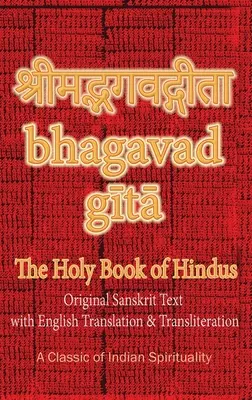 श्रीमद्भगवद्गीता

bhagavad gītā

The Holy Book of Hindus

Original Sanskrit Text with English Translation & Transliteration

A Classic of Indian Spirituality